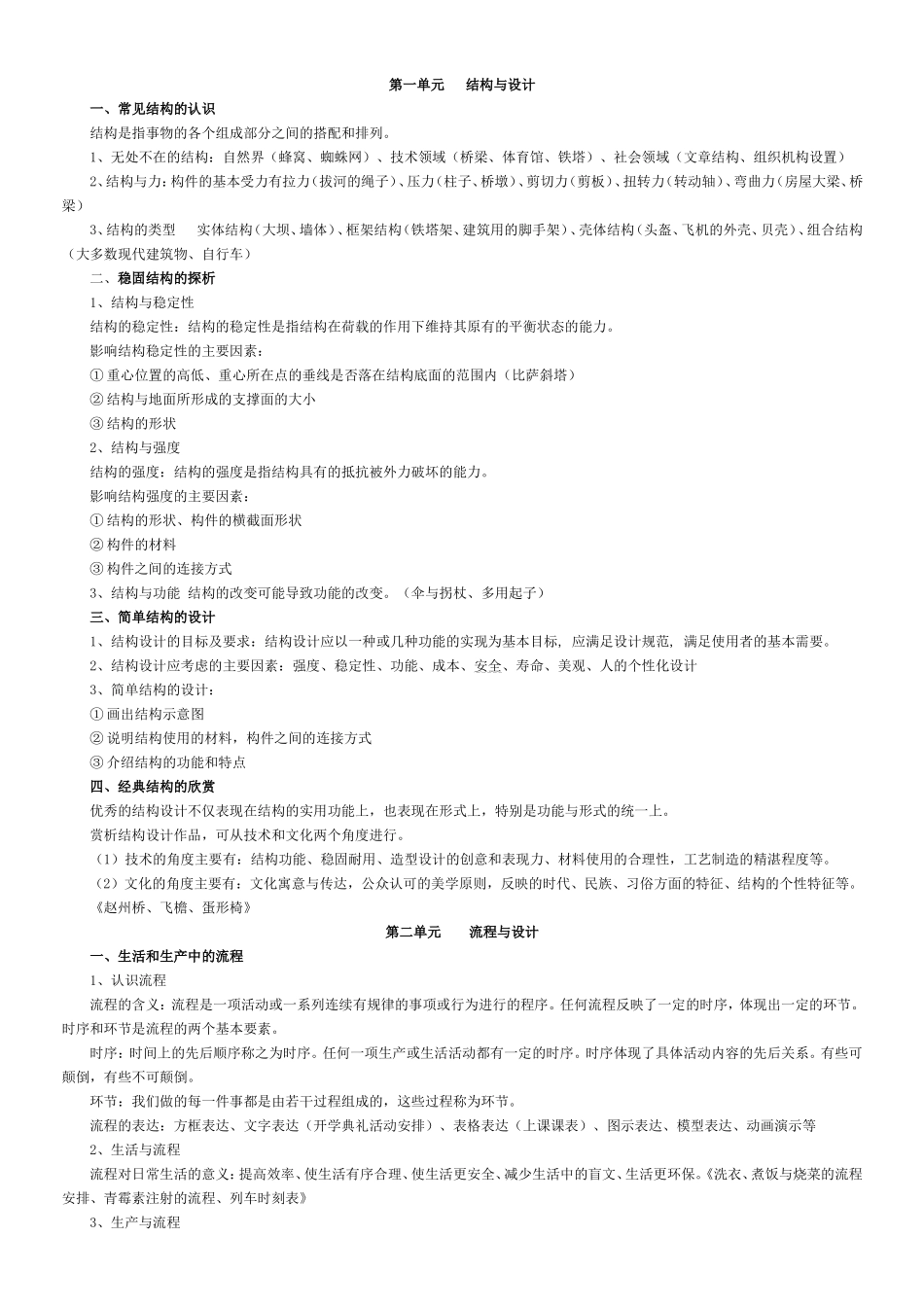 第一单元　结构与设计

一、常见结构的认识

结构是指事物的各个组成部分之间的搭配和排列。

1、无处不在的结构：自然界（蜂窝、蜘蛛网）、技术领域（桥梁、体育馆、铁塔）、社会领域（文章结构、组织机构设置）

2、结构与力：构件的基本受力有拉力（拔河的绳子）、压力（柱子、桥墩）、剪切力（剪板）、扭转力（转动轴）、弯曲力（房屋大梁、桥梁）

3、结构的类型　实体结构（大坝、墙体）、框架结构（铁塔架、建筑用的脚手架）、壳体结构（头盔、飞机的外壳、贝壳）、组合结构（大多数现代建筑物、自行车）

二、稳固结构的探析

1、结构与稳定性

结构的稳定性：结构的稳定性是指结构在荷载的作用下维持其原有的平衡状态的能力。

影响结构稳定性的主要因素：

① 重心位置的高低、重心所在点的垂线是否落在结构底面的范围内（比萨斜塔）

② 结构与地面所形成的支撑面的大小

③ 结构的形状

2、结构与强度

结构的强度：结构的强度是指结构具有的抵抗被外力破坏的能力。

影响结构强度的主要因素：

① 结构的形状、构件的横截面形状

② 构件的材料

③ 构件之间的连接方式

3、结构与功能　结构的改变可能导致功能的改变。（伞与拐杖、多用起子）

三、简单结构的设计

1、结构设计的目标及要求：结构设计应以一种或几种功能的实现为基本目标，应满足设计规范，满足使用者的基本需要。

2、结构设计应考虑的主要因素：强度、稳定性、功能、成本、安全、寿命、美观、人的个性化设计

3、简单结构的设计：

① 画出结构示意图

② 说明结构使用的材料，构件之间的连接方式

③ 介绍结构的功能和特点

四、经典结构的欣赏

优秀的结构设计不仅表现在结构的实用功能上，也表现在形式上，特别是功能与形式的统一上。

赏析结构设计作品，可从技术和文化两个角度进行。

（1）技术的角度主要有：结构功能、稳固耐用、造型设计的创意和表现力、材料使用的合理性，工艺制造的精湛程度等。

（2）文化的角度主要有：文化寓意与传达，公众认可的美学原则，反映的时代、民族、习俗方面的特征、结构的个性特征等。《赵州桥、飞檐、蛋形椅》

第二单元　流程与设计

一、生活和生产中的流程

1、认识流程

流程的含义：流程是一项活动或一系列连续有规律的事项或行为进行的程序。任何流程反映了一定的时序，体现出一定的环节。时序和环节是流程的两个基本要素。

时序：时间上的先后顺序称之为时序。任何一项生产或生活活动都有一定的时序。时序体现了具体活动内容的先后关系。有些可颠倒，有些不可颠倒。

环节：我们做的每一件事都是由若干过程组成的，这些过程称为环节。

流程的表达：方框表达、文字表达（开学典礼活动安排）、表格表达（上课课表）、图示表达、模型表达、动画演示等

2、生活与流程

流程对日常生活的意义：提高效率、使生活有序合理、使生活更安全、减少生活中的盲文、生活更环保。《洗衣、煮饭与烧菜的流程安排、青霉素注射的流程、列车时刻表》

3、生产与流程